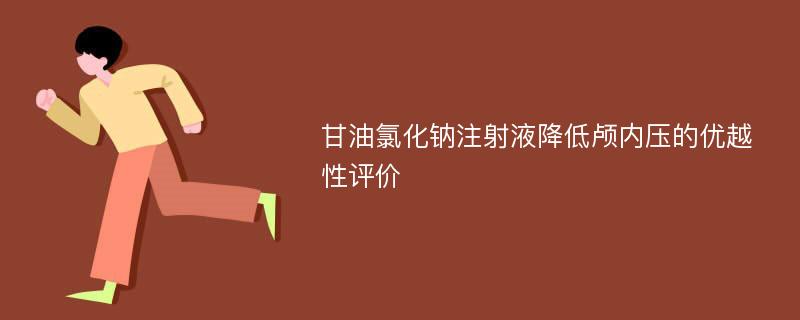 甘油氯化钠注射液降低颅内压的优越性评价